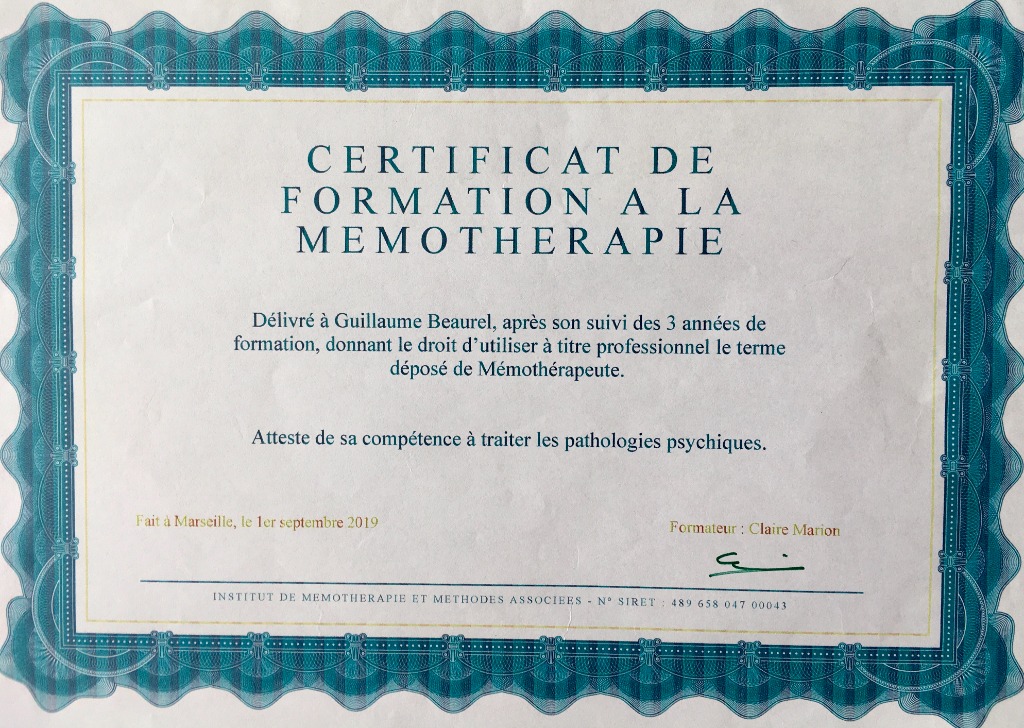 CERTIFICAT DE FORMATION A LA MEMOTHERAPIE

Délivré à Guillaume Beaurel, après son suivi des 3 années de formation, donnant le droit d'utiliser à titre professionnel le terme déposé de Mémothérapeute.

Atteste de sa compétence à traiter les pathologies psychiques.

Fait à Marseille, le 1er septembre 2019

Formateur : Claire Marion

INSTITUT DE MEMOTHERAPIE ET METHODES ASSOCIEES - N° SIRET : 489 658 047 00043